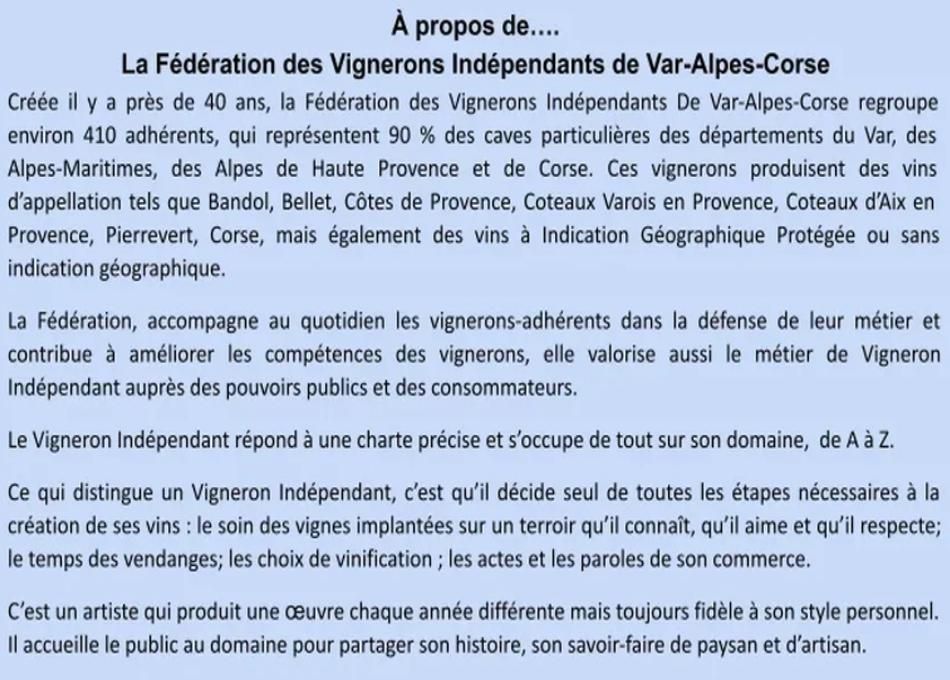 À propos de….
La Fédération des Vignerons Indépendants de Var-Alpes-Corse

Créée il y a près de 40 ans, la Fédération des Vignerons Indépendants De Var-Alpes-Corse regroupe environ 410 adhérents, qui représentent 90 % des caves particulières des départements du Var, des Alpes-Maritimes, des Alpes de Haute Provence et de Corse. Ces vignerons produisent des vins d'appellation tels que Bandol, Bellet, Côtes de Provence, Coteaux Varois en Provence, Coteaux d'Aix en Provence, Pierrevert, Corse, mais également des vins à Indication Géographique Protégée ou sans indication géographique.

La Fédération, accompagne au quotidien les vignerons-adhérents dans la défense de leur métier et contribue à améliorer les compétences des vignerons, elle valorise aussi le métier de Vigneron Indépendant auprès des pouvoirs publics et des consommateurs.

Le Vigneron Indépendant répond à une charte précise et s'occupe de tout sur son domaine, de A à Z.

Ce qui distingue un Vigneron Indépendant, c'est qu'il décide seul de toutes les étapes nécessaires à la création de ses vins : le soin des vignes implantées sur un terroir qu'il connaît, qu'il aime et qu'il respecte; le temps des vendanges; les choix de vinification ; les actes et les paroles de son commerce.

C'est un artiste qui produit une œuvre chaque année différente mais toujours fidèle à son style personnel. Il accueille le public au domaine pour partager son histoire, son savoir-faire de paysan et d'artisan.